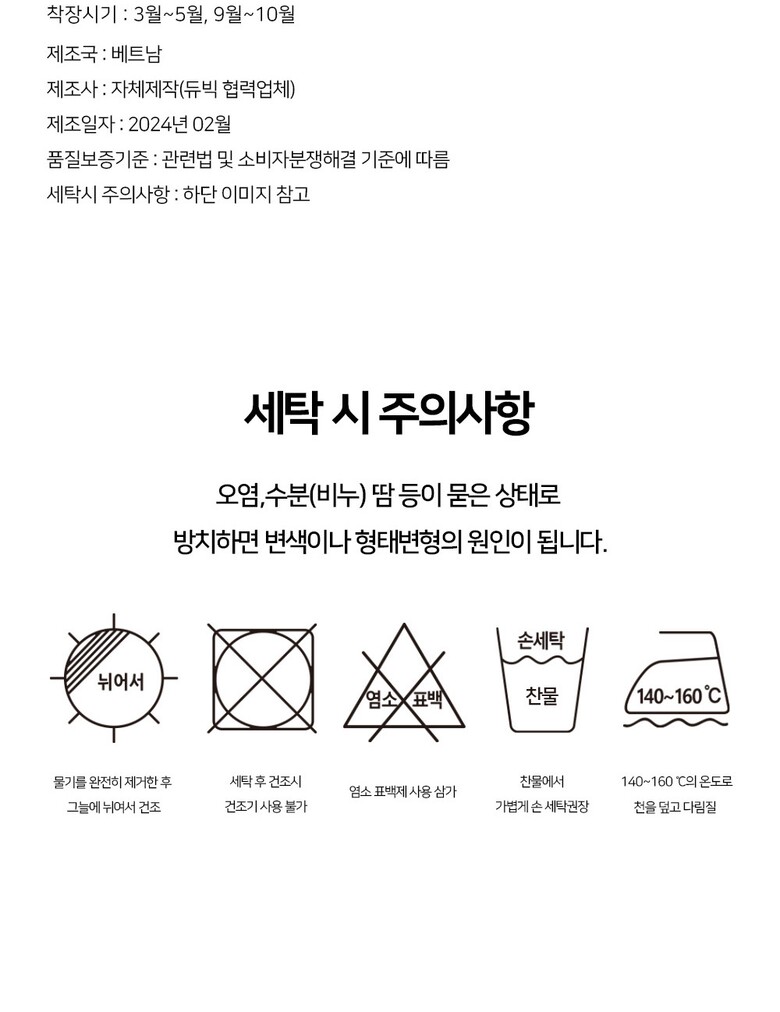 착장시기 : 3월~5월, 9월~10월

제조국 : 베트남

제조사 : 자체제작(듀빅 협력업체)

제조일자 : 2024년 02월

품질보증기준 : 관련법 및 소비자분쟁해결 기준에 따름

세탁시 주의사항 : 하단 이미지 참고

세탁 시 주의사항

오염,수분(비누) 땀 등이 묻은 상태로
방치하면 변색이나 형태변형의 원인이 됩니다.

뉘어서

염소 표백

손세탁

찬물

140~160℃

물기를 완전히 제거한 후
그늘에 뉘어서 건조

세탁 후 건조시
건조기 사용 불가

염소 표백제 사용 삼가

찬물에서
가볍게 손 세탁권장

140~160 ℃의 온도로
천을 덮고 다림질